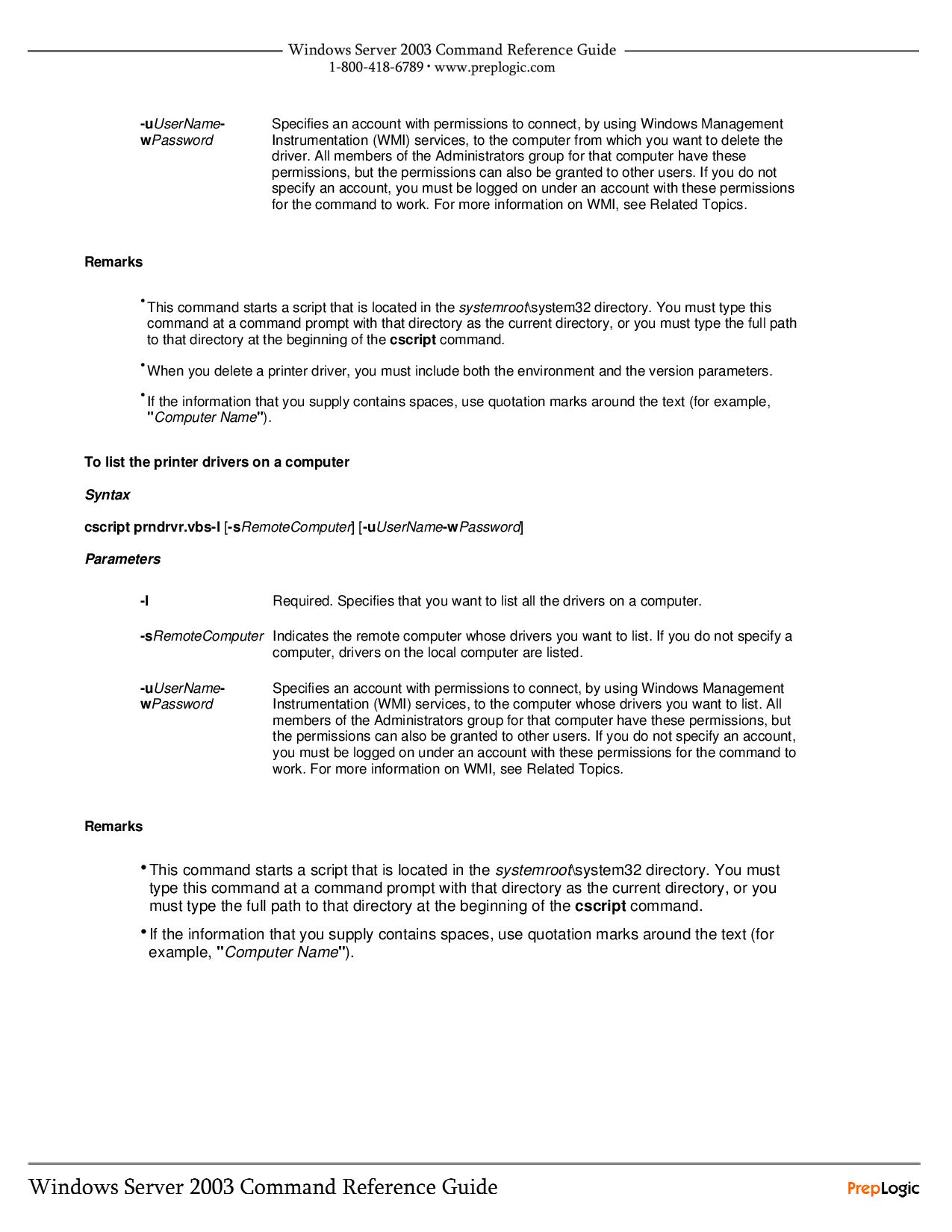 Windows Server 2003 Command Reference Guide
1-800-418-6789 • www.preplogic.com

| | |
|---|---|
| -uUserName-wPassword | Specifies an account with permissions to connect, by using Windows Management Instrumentation (WMI) services, to the computer from which you want to delete the driver. All members of the Administrators group for that computer have these permissions, but the permissions can also be granted to other users. If you do not specify an account, you must be logged on under an account with these permissions for the command to work. For more information on WMI, see Related Topics. |

Remarks

• This command starts a script that is located in the systemroot\system32 directory. You must type this command at a command prompt with that directory as the current directory, or you must type the full path to that directory at the beginning of the cscript command.

• When you delete a printer driver, you must include both the environment and the version parameters.

• If the information that you supply contains spaces, use quotation marks around the text (for example, "Computer Name").

To list the printer drivers on a computer

Syntax

cscript prndrvr.vbs-l [-sRemoteComputer] [-uUserName-wPassword]

Parameters

| | |
|---|---|
| -l | Required. Specifies that you want to list all the drivers on a computer. |
| -sRemoteComputer | Indicates the remote computer whose drivers you want to list. If you do not specify a computer, drivers on the local computer are listed. |
| -uUserName-wPassword | Specifies an account with permissions to connect, by using Windows Management Instrumentation (WMI) services, to the computer whose drivers you want to list. All members of the Administrators group for that computer have these permissions, but the permissions can also be granted to other users. If you do not specify an account, you must be logged on under an account with these permissions for the command to work. For more information on WMI, see Related Topics. |

Remarks

• This command starts a script that is located in the systemroot\system32 directory. You must type this command at a command prompt with that directory as the current directory, or you must type the full path to that directory at the beginning of the cscript command.

• If the information that you supply contains spaces, use quotation marks around the text (for example, "Computer Name").

Windows Server 2003 Command Reference Guide
PrepLogic